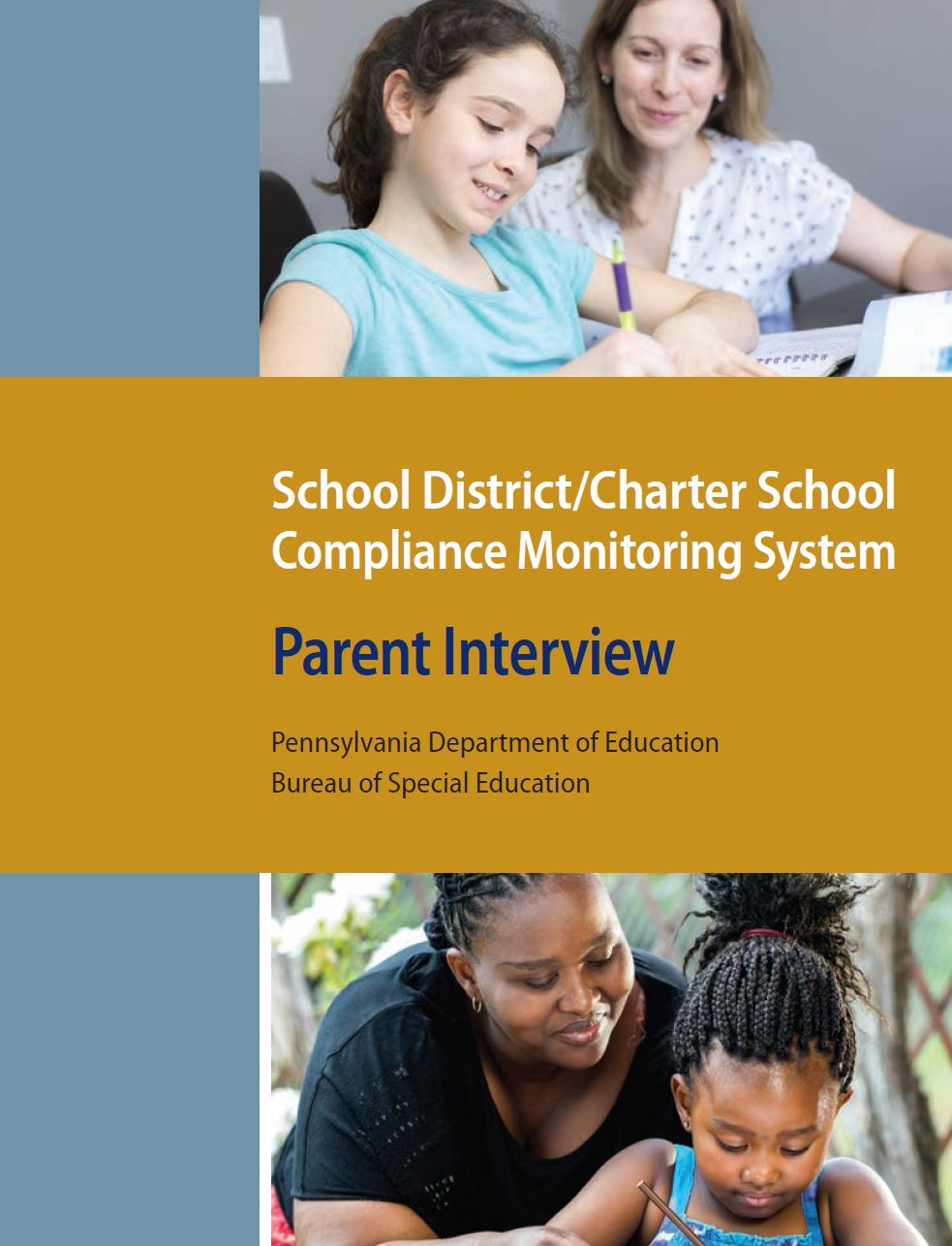 School District/Charter School Compliance Monitoring System

Parent Interview

Pennsylvania Department of Education
Bureau of Special Education